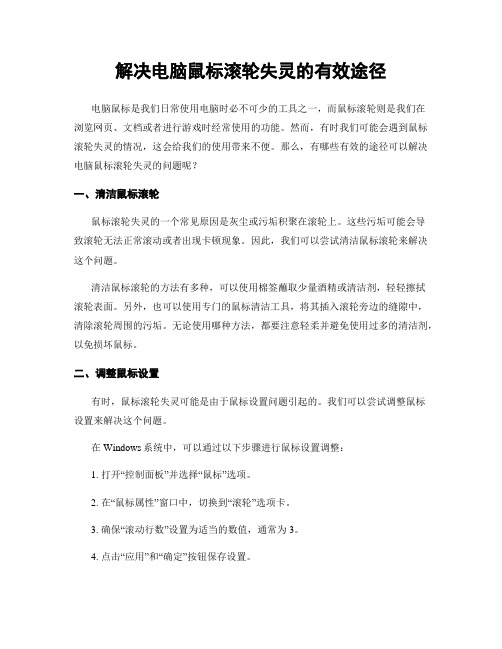 解决电脑鼠标滚轮失灵的有效途径

电脑鼠标是我们日常使用电脑时必不可少的工具之一，而鼠标滚轮则是我们在浏览网页、文档或者进行游戏时经常使用的功能。然而，有时我们可能会遇到鼠标滚轮失灵的情况，这会给我们的使用带来不便。那么，有哪些有效的途径可以解决电脑鼠标滚轮失灵的问题呢？

一、清洁鼠标滚轮

鼠标滚轮失灵的一个常见原因是灰尘或污垢积聚在滚轮上。这些污垢可能会导致滚轮无法正常滚动或者出现卡顿现象。因此，我们可以尝试清洁鼠标滚轮来解决这个问题。

清洁鼠标滚轮的方法有多种，可以使用棉签蘸取少量酒精或清洁剂，轻轻擦拭滚轮表面。另外，也可以使用专门的鼠标清洁工具，将其插入滚轮旁边的缝隙中，清除滚轮周围的污垢。无论使用哪种方法，都要注意轻柔并避免使用过多的清洁剂，以免损坏鼠标。

二、调整鼠标设置

有时，鼠标滚轮失灵可能是由于鼠标设置问题引起的。我们可以尝试调整鼠标设置来解决这个问题。

在 Windows 系统中，可以通过以下步骤进行鼠标设置调整：

1. 打开“控制面板”并选择“鼠标”选项。

2. 在“鼠标属性”窗口中，切换到“滚轮”选项卡。

3. 确保“滚动行数”设置为适当的数值，通常为 3。

4. 点击“应用”和“确定”按钮保存设置。